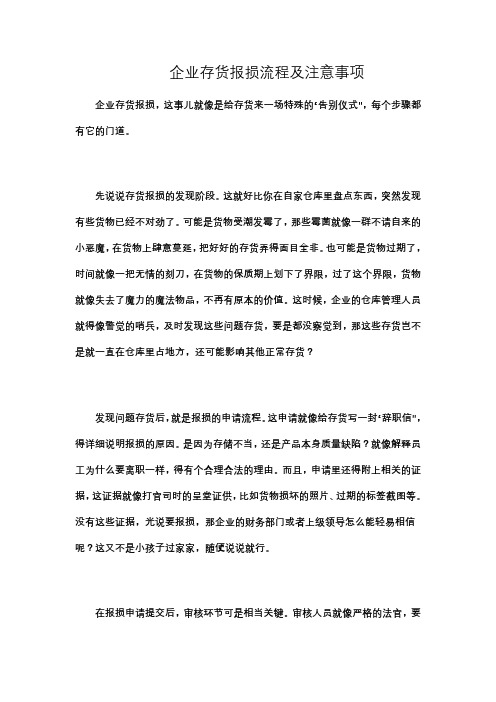 企业存货报损流程及注意事项

企业存货报损，这事儿就像是给存货来一场特殊的“告别仪式”，每个步骤都有它的门道。

先说说存货报损的发现阶段。这就好比你在自家仓库里盘点东西，突然发现有些货物已经不对劲了。可能是货物受潮发霉了，那些霉菌就像一群不请自来的小恶魔，在货物上肆意蔓延，把好好的存货弄得面目全非。也可能是货物过期了，时间就像一把无情的刻刀，在货物的保质期上划下了界限，过了这个界限，货物就像失去了魔力的魔法物品，不再有原本的价值。这时候，企业的仓库管理人员就得像警觉的哨兵，及时发现这些问题存货，要是都没察觉到，那这些存货岂不是就一直在仓库里占地方，还可能影响其他正常存货？

发现问题存货后，就是报损的申请流程。这申请就像给存货写一封“辞职信”，得详细说明报损的原因。是因为存储不当，还是产品本身质量缺陷？就像解释员工为什么要离职一样，得有个合理合法的理由。而且，申请里还得附上相关的证据，这证据就像打官司时的呈堂证供，比如货物损坏的照片、过期的标签截图等。没有这些证据，光说要报损，那企业的财务部门或者上级领导怎么能轻易相信呢？这又不是小孩子过家家，随便说说就行。

在报损申请提交后，审核环节可是相当关键。审核人员就像严格的法官，要